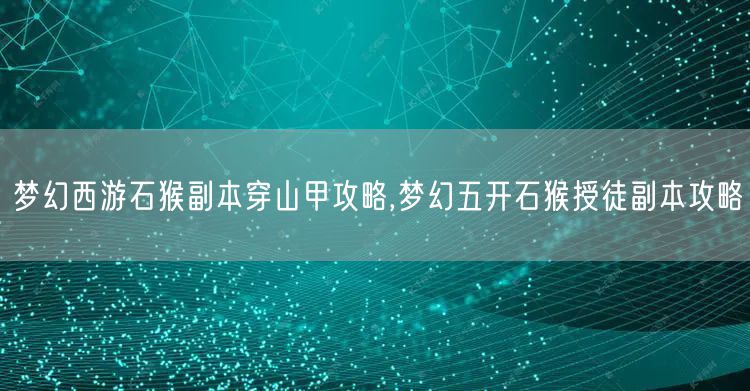 梦幻西游石猴副本穿山甲攻略,梦幻五开石猴授徒副本攻略